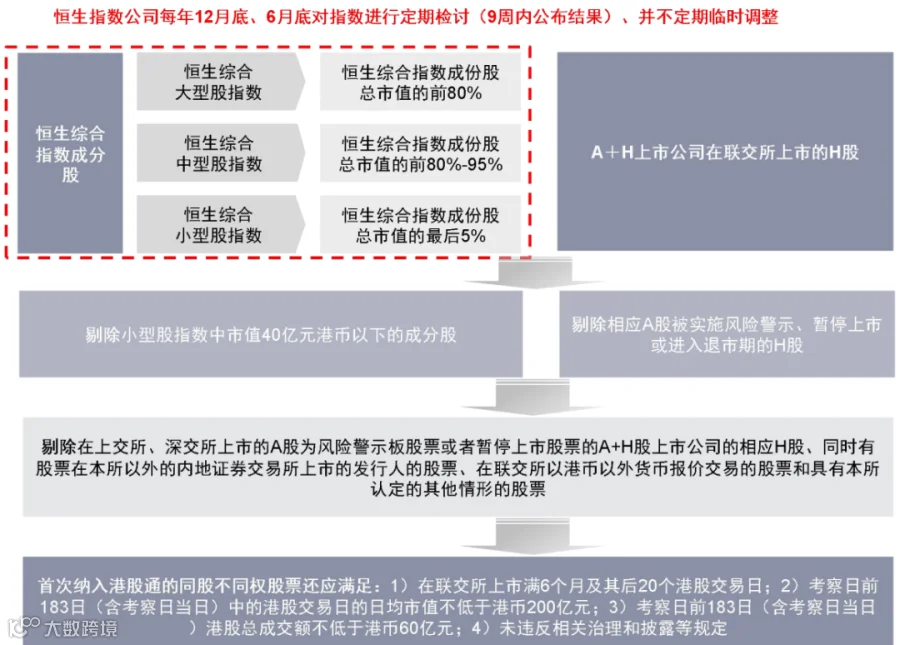 恒生指数公司每年12月底、6月底对指数进行定期检讨（9周内公布结果）、并不定期临时调整

恒生综合指数成分股

恒生综合大型股指数

恒生综合指数成份股总市值的前80%

恒生综合中型股指数

恒生综合指数成份股总市值的前80%-95%

恒生综合小型股指数

恒生综合指数成份股总市值的最后5%

A＋H上市公司在联交所上市的H股

剔除小型股指数中市值40亿元港币以下的成分股

剔除相应A股被实施风险警示、暂停上市或进入退市期的H股

剔除在上交所、深交所上市的A股为风险警示板股票或者暂停上市股票的A+H股上市公司的相应H股、同时有股票在本所以外的内地证券交易所上市的发行人的股票、在联交所以港币以外货币报价交易的股票和具有本所认定的其他情形的股票

首次纳入港股通的同股不同权股票还应满足：1）在联交所上市满6个月及其后20个港股交易日；2）考察日前183日（含考察日当日）中的港股交易日的日均市值不低于港币200亿元；3）考察日前183日（含考察日当日）港股总成交额不低于港币60亿元；4）未违反相关治理和披露等规定

大数跨境